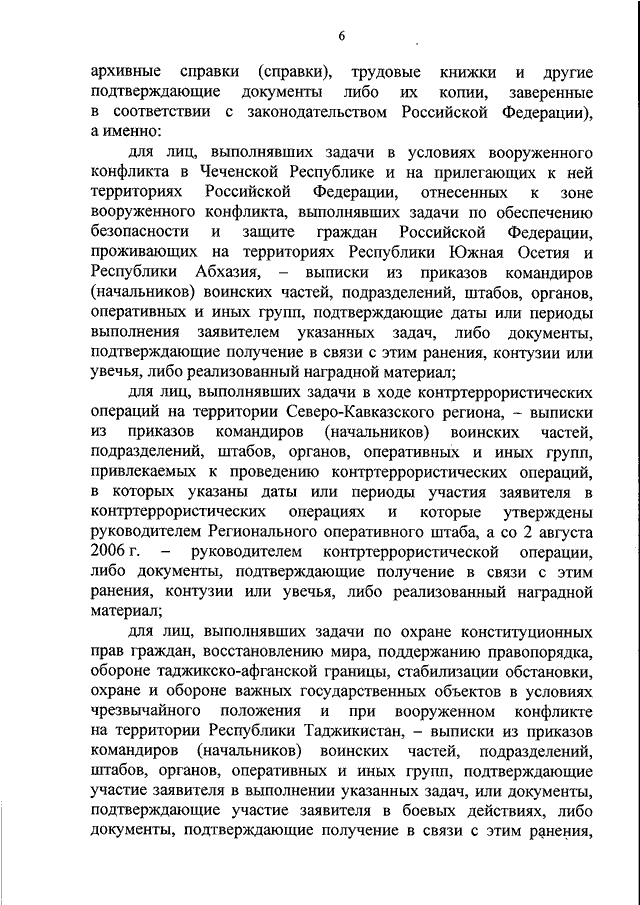 6

архивные справки (справки), трудовые книжки и другие подтверждающие документы либо их копии, заверенные в соответствии с законодательством Российской Федерации), а именно:

для лиц, выполнявших задачи в условиях вооруженного конфликта в Чеченской Республике и на прилегающих к ней территориях Российской Федерации, отнесенных к зоне вооруженного конфликта, выполнявших задачи по обеспечению безопасности и защите граждан Российской Федерации, проживающих на территориях Республики Южная Осетия и Республики Абхазия, – выписки из приказов командиров (начальников) воинских частей, подразделений, штабов, органов, оперативных и иных групп, подтверждающие даты или периоды выполнения заявителем указанных задач, либо документы, подтверждающие получение в связи с этим ранения, контузии или увечья, либо реализованный наградной материал;

для лиц, выполнявших задачи в ходе контртеррористических операций на территории Северо-Кавказского региона, – выписки из приказов командиров (начальников) воинских частей, подразделений, штабов, органов, оперативных и иных групп, привлекаемых к проведению контртеррористических операций, в которых указаны даты или периоды участия заявителя в контртеррористических операциях и которые утверждены руководителем Регионального оперативного штаба, а со 2 августа 2006 г. – руководителем контртеррористической операции, либо документы, подтверждающие получение в связи с этим ранения, контузии или увечья, либо реализованный наградной материал;

для лиц, выполнявших задачи по охране конституционных прав граждан, восстановлению мира, поддержанию правопорядка, обороне таджикско-афганской границы, стабилизации обстановки, охране и обороне важных государственных объектов в условиях чрезвычайного положения и при вооруженном конфликте на территории Республики Таджикистан, – выписки из приказов командиров (начальников) воинских частей, подразделений, штабов, органов, оперативных и иных групп, подтверждающие участие заявителя в выполнении указанных задач, или документы, подтверждающие участие заявителя в боевых действиях, либо документы, подтверждающие получение в связи с этим ранения,